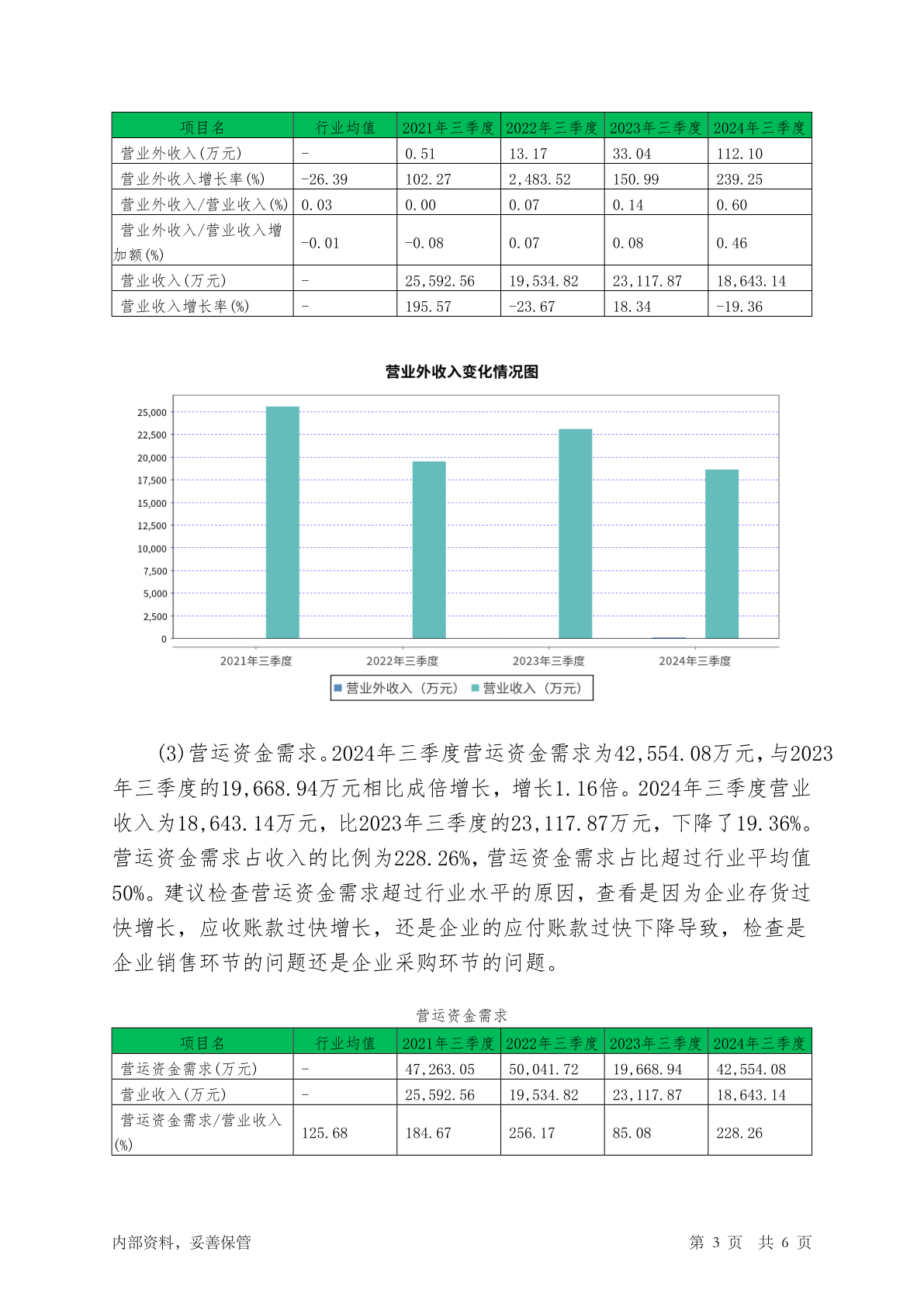 | 项目名 | 行业均值 | 2021年三季度 | 2022年三季度 | 2023年三季度 | 2024年三季度 |
|---|---|---|---|---|---|
| 营业外收入(万元) | - | 0.51 | 13.17 | 33.04 | 112.10 |
| 营业外收入增长率(%) | -26.39 | 102.27 | 2,483.52 | 150.99 | 239.25 |
| 营业外收入/营业收入(%) | 0.03 | 0.00 | 0.07 | 0.14 | 0.60 |
| 营业外收入/营业收入增加额(%) | -0.01 | -0.08 | 0.07 | 0.08 | 0.46 |
| 营业收入(万元) | - | 25,592.56 | 19,534.82 | 23,117.87 | 18,643.14 |
| 营业收入增长率(%) | - | 195.57 | -23.67 | 18.34 | -19.36 |

营业外收入变化情况图

25,000
22,500
20,000
17,500
15,000
12,500
10,000
7,500
5,000
2,500
0

2021年三季度 2022年三季度 2023年三季度 2024年三季度

营业外收入（万元） 营业收入（万元）

(3)营运资金需求。2024年三季度营运资金需求为42,554.08万元，与2023年三季度的19,668.94万元相比成倍增长，增长1.16倍。2024年三季度营业收入为18,643.14万元，比2023年三季度的23,117.87万元，下降了19.36%。营运资金需求占收入的比例为228.26%，营运资金需求占比超过行业平均值50%。建议检查营运资金需求超过行业水平的原因，查看是因为企业存货过快增长，应收账款过快增长，还是企业的应付账款过快下降导致，检查是企业销售环节的问题还是企业采购环节的问题。

营运资金需求

| 项目名 | 行业均值 | 2021年三季度 | 2022年三季度 | 2023年三季度 | 2024年三季度 |
|---|---|---|---|---|---|
| 营运资金需求(万元) | - | 47,263.05 | 50,041.72 | 19,668.94 | 42,554.08 |
| 营业收入(万元) | - | 25,592.56 | 19,534.82 | 23,117.87 | 18,643.14 |
| 营运资金需求/营业收入(%) | 125.68 | 184.67 | 256.17 | 85.08 | 228.26 |

内部资料，妥善保管

第 3 页 共 6 页